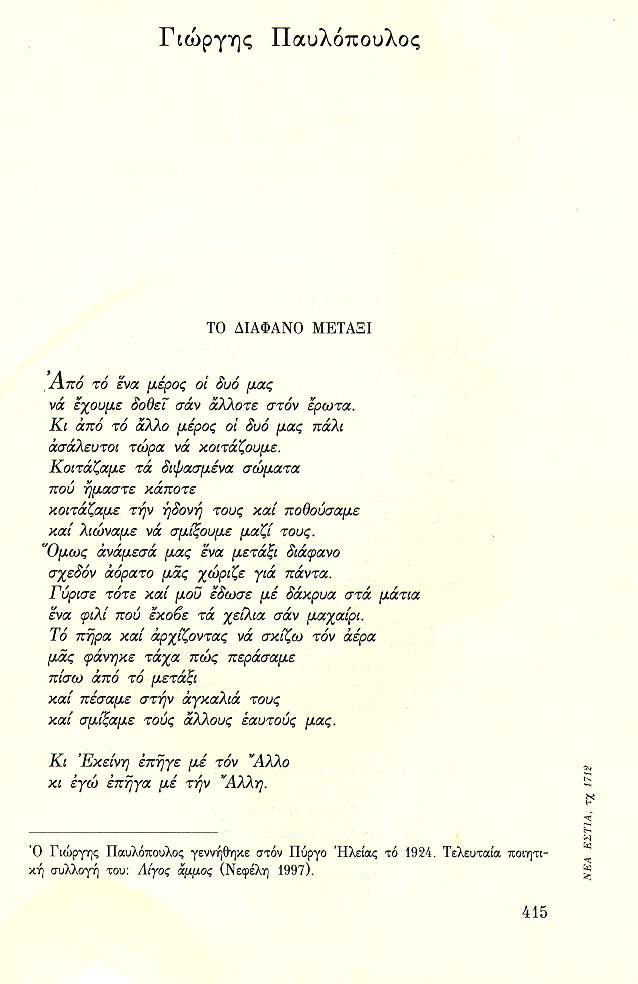 Γιώργης Παυλόπουλος

ΤΟ ΔΙΑΦΑΝΟ ΜΕΤΑΞΙ

Ἀπό τό ἕνα μέρος οἱ δυό μας
νά ἔχουμε δοθεῖ σάν ἄλλοτε στόν ἔρωτα.
Κι ἀπό τό ἄλλο μέρος οἱ δυό μας πάλι
ἀσάλευτοι τώρα νά κοιτάζουμε.
Κοιτάζαμε τά διψασμένα σώματα
πού ἤμαστε κάποτε
κοιτάζαμε τήν ἡδονή τους καί ποθούσαμε
καί λιώναμε νά σμίξουμε μαζί τους.
Ὅμως ἀνάμεσά μας ἕνα μετάξι διάφανο
σχεδόν ἀόρατο μᾶς χώριζε γιά πάντα.
Γύρισε τότε καί μοῦ ἔδωσε μέ δάκρυα στά μάτια
ἕνα φιλί πού ἔκοβε τά χείλια σάν μαχαίρι.
Τό πῆρα καί ἀρχίζοντας νά σκίζω τόν ἀέρα
μᾶς φάνηκε τάχα πώς περάσαμε
πίσω ἀπό τό μετάξι
καί πέσαμε στήν ἀγκαλιά τους
καί σμίξαμε τούς ἄλλους ἑαυτούς μας.

Κι Ἐκείνη ἐπῆγε μέ τόν Ἄλλο
κι ἐγώ ἐπῆγα μέ τήν Ἄλλη.

Ὁ Γιώργης Παυλόπουλος γεννήθηκε στόν Πύργο Ἠλείας τό 1924. Τελευταία ποιητική συλλογή του: Λίγος ἄμμος (Νεφέλη 1997).

ΝΕΑ ΕΣΤΙΑ, τχ 1712

415